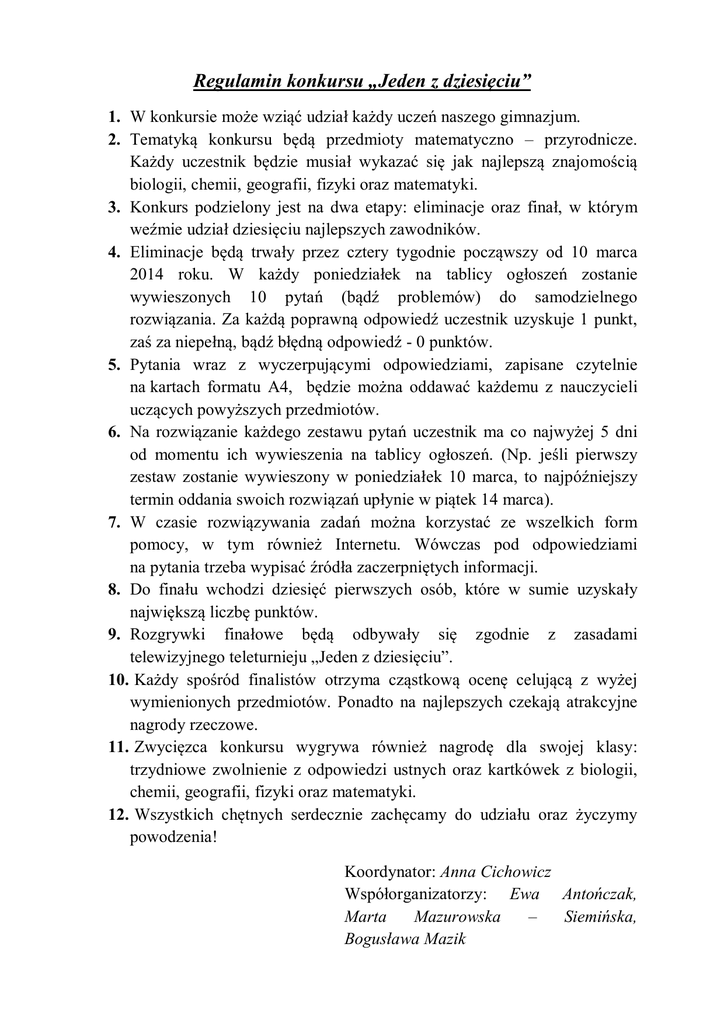 Regulamin konkursu „Jeden z dziesięciu”

1. W konkursie może wziąć udział każdy uczeń naszego gimnazjum.
2. Tematyką konkursu będą przedmioty matematyczno – przyrodnicze. Każdy uczestnik będzie musiał wykazać się jak najlepszą znajomością biologii, chemii, geografii, fizyki oraz matematyki.
3. Konkurs podzielony jest na dwa etapy: eliminacje oraz finał, w którym weźmie udział dziesięciu najlepszych zawodników.
4. Eliminacje będą trwały przez cztery tygodnie począwszy od 10 marca 2014 roku. W każdy poniedziałek na tablicy ogłoszeń zostanie wywieszonych 10 pytań (bądź problemów) do samodzielnego rozwiązania. Za każdą poprawną odpowiedź uczestnik uzyskuje 1 punkt, zaś za niepełną, bądź błędną odpowiedź - 0 punktów.
5. Pytania wraz z wyczerpującymi odpowiedziami, zapisane czytelnie na kartach formatu A4, będzie można oddawać każdemu z nauczycieli uczących powyższych przedmiotów.
6. Na rozwiązanie każdego zestawu pytań uczestnik ma co najwyżej 5 dni od momentu ich wywieszenia na tablicy ogłoszeń. (Np. jeśli pierwszy zestaw zostanie wywieszony w poniedziałek 10 marca, to najpóźniejszy termin oddania swoich rozwiązań upłynie w piątek 14 marca).
7. W czasie rozwiązywania zadań można korzystać ze wszelkich form pomocy, w tym również Internetu. Wówczas pod odpowiedziami na pytania trzeba wypisać źródła zaczerpniętych informacji.
8. Do finału wchodzi dziesięć pierwszych osób, które w sumie uzyskały największą liczbę punktów.
9. Rozgrywki finałowe będą odbywały się zgodnie z zasadami telewizyjnego teleturnieju „Jeden z dziesięciu”.
10. Każdy spośród finalistów otrzyma cząstkową ocenę celującą z wyżej wymienionych przedmiotów. Ponadto na najlepszych czekają atrakcyjne nagrody rzeczowe.
11. Zwycięzca konkursu wygrywa również nagrodę dla swojej klasy: trzydniowe zwolnienie z odpowiedzi ustnych oraz kartkówek z biologii, chemii, geografii, fizyki oraz matematyki.
12. Wszystkich chętnych serdecznie zachęcamy do udziału oraz życzymy powodzenia!

Koordynator: Anna Cichowicz
Współorganizatorzy: Ewa Antończak, Marta Mazurowska – Siemińska, Bogusława Mazik